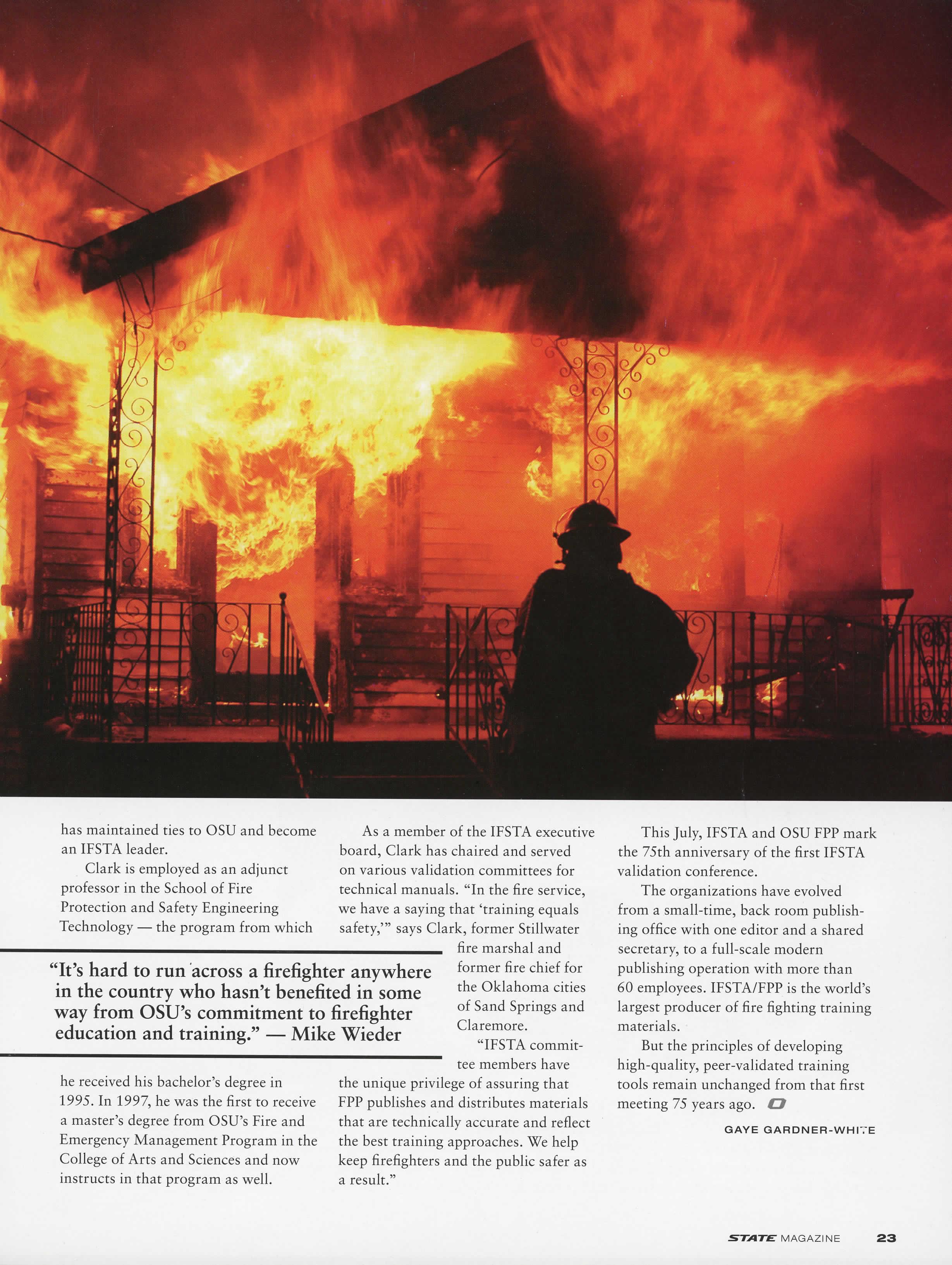 has maintained ties to OSU and become an IFSTA leader.

Clark is employed as an adjunct professor in the School of Fire Protection and Safety Engineering Technology — the program from which he received his bachelor's degree in 1995. In 1997, he was the first to receive a master's degree from OSU's Fire and Emergency Management Program in the College of Arts and Sciences and now instructs in that program as well.

"It's hard to run across a firefighter anywhere in the country who hasn't benefited in some way from OSU's commitment to firefighter education and training." — Mike Wieder

As a member of the IFSTA executive board, Clark has chaired and served on various validation committees for technical manuals. "In the fire service, we have a saying that 'training equals safety,'" says Clark, former Stillwater fire marshal and former fire chief for the Oklahoma cities of Sand Springs and Claremore.

"IFSTA committee members have the unique privilege of assuring that FPP publishes and distributes materials that are technically accurate and reflect the best training approaches. We help keep firefighters and the public safer as a result."

This July, IFSTA and OSU FPP mark the 75th anniversary of the first IFSTA validation conference.

The organizations have evolved from a small-time, back room publishing office with one editor and a shared secretary, to a full-scale modern publishing operation with more than 60 employees. IFSTA/FPP is the world's largest producer of fire fighting training materials.

But the principles of developing high-quality, peer-validated training tools remain unchanged from that first meeting 75 years ago.

GAYE GARDNER-WHITE

STATE MAGAZINE 23